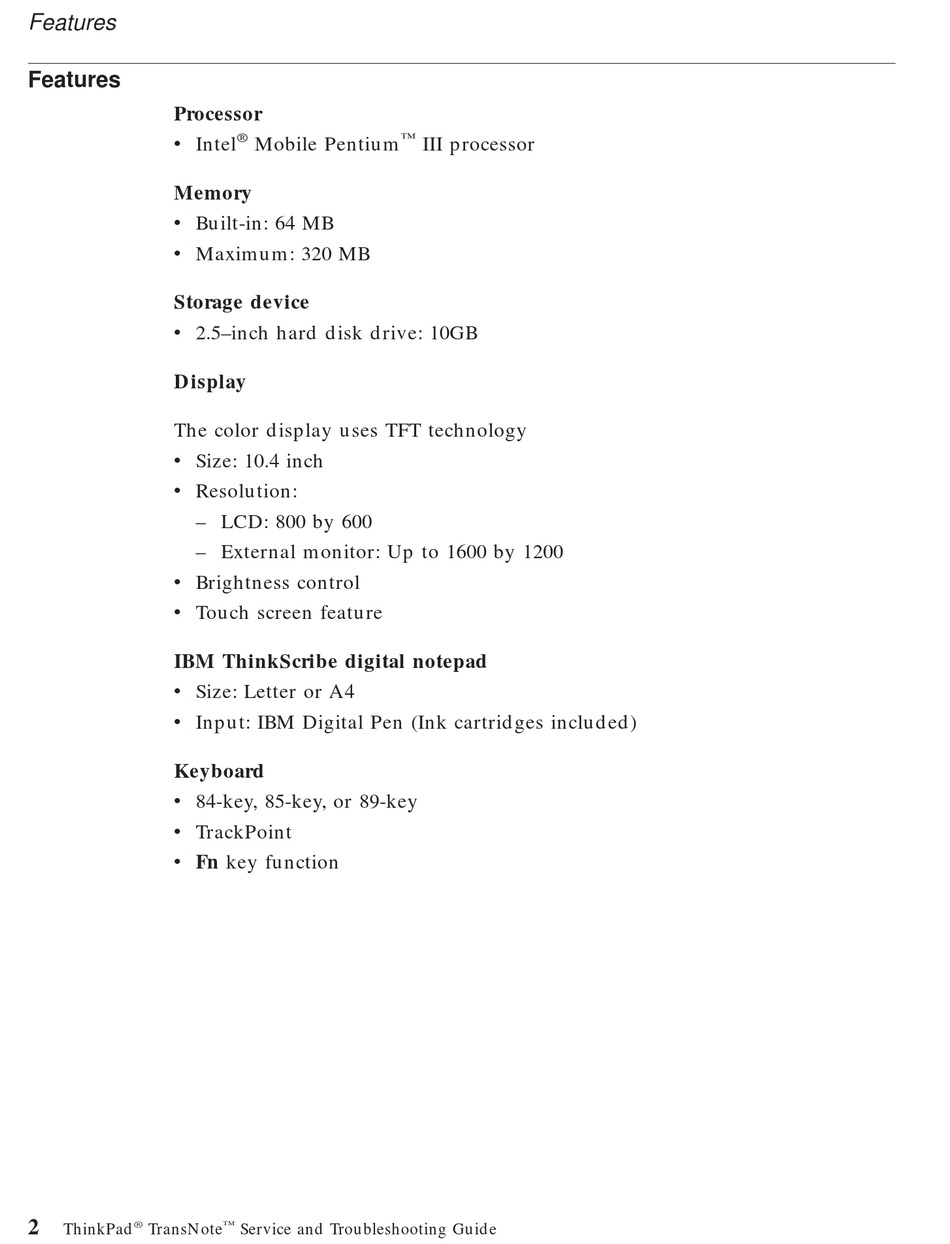 Features

Features

Processor
• Intel® Mobile Pentium™ III processor

Memory
• Built-in: 64 MB
• Maximum: 320 MB

Storage device
• 2.5–inch hard disk drive: 10GB

Display

The color display uses TFT technology
• Size: 10.4 inch
• Resolution:
– LCD: 800 by 600
– External monitor: Up to 1600 by 1200
• Brightness control
• Touch screen feature

IBM ThinkScribe digital notepad
• Size: Letter or A4
• Input: IBM Digital Pen (Ink cartridges included)

Keyboard
• 84-key, 85-key, or 89-key
• TrackPoint
• Fn key function

2 ThinkPad® TransNote™ Service and Troubleshooting Guide